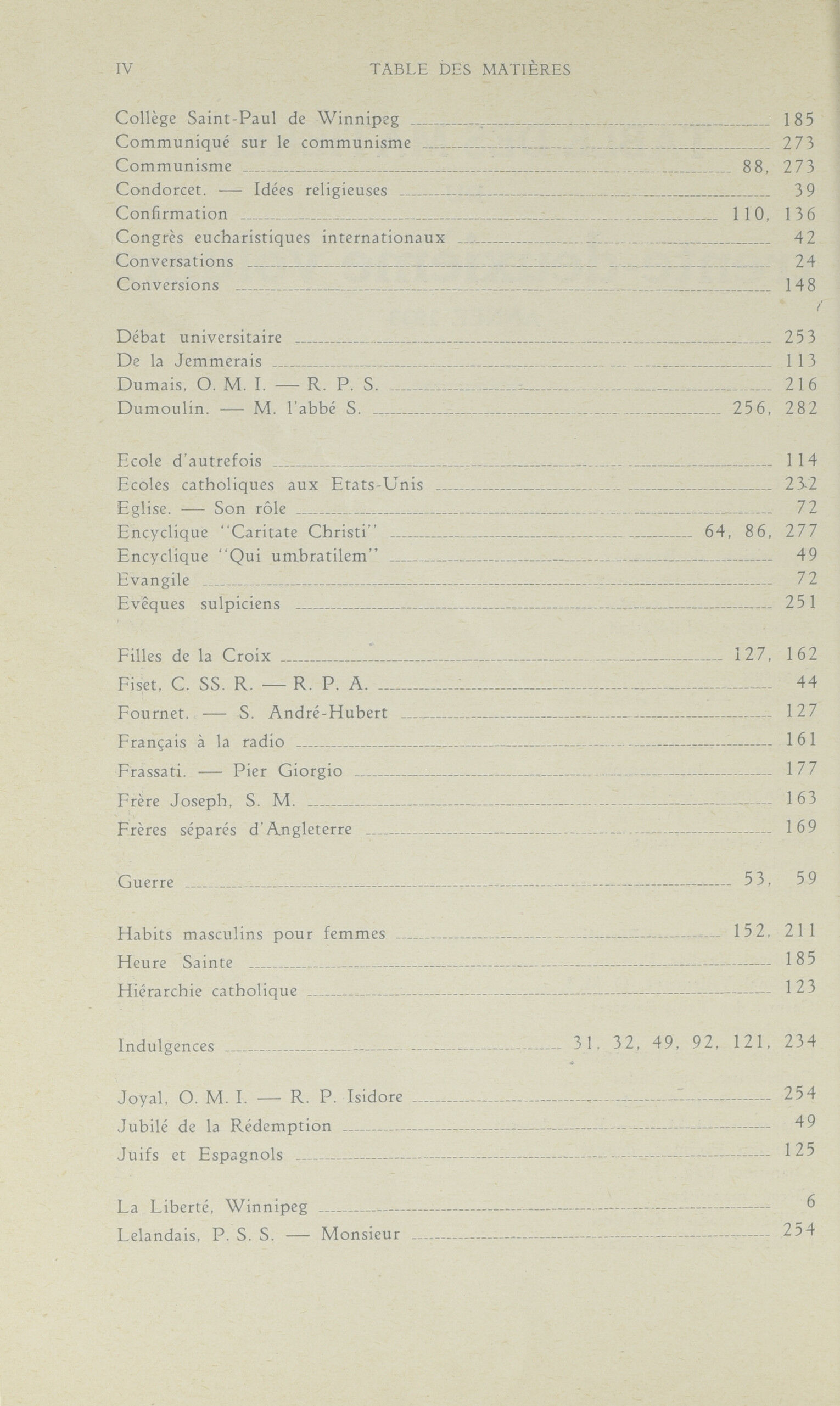 IV TABLE DES MATIÈRES

Collège Saint-Paul de Winnipeg 185
Communiqué sur le communisme 273
Communisme 88, 273
Condorcet. — Idées religieuses 39
Confirmation 110, 136
Congrès eucharistiques internationaux 42
Conversations 24
Conversions 148

Débat universitaire 253
De la Jemmerais 113
Dumais, O. M. I. — R. P. S. 216
Dumoulin. — M. l'abbé S. 256, 282

Ecole d'autrefois 114
Ecoles catholiques aux Etats-Unis 232
Eglise. — Son rôle 72
Encyclique "Caritate Christi" 64, 86, 277
Encyclique "Qui umbratilem" 49
Evangile 72
Evêques sulpiciens 251

Filles de la Croix 127, 162
Fiset, C. SS. R. — R. P. A. 44
Fournet. — S. André-Hubert 127
Français à la radio 161
Frassati. — Pier Giorgio 177
Frère Joseph, S. M. 163
Frères séparés d'Angleterre 169

Guerre 53, 59

Habits masculins pour femmes 152, 211
Heure Sainte 185
Hiérarchie catholique 123

Indulgences 31, 32, 49, 92, 121, 234

Joyal, O. M. I. — R. P. Isidore 254
Jubilé de la Rédemption 49
Juifs et Espagnols 125

La Liberté, Winnipeg 6
Lelandais, P. S. S. — Monsieur 254